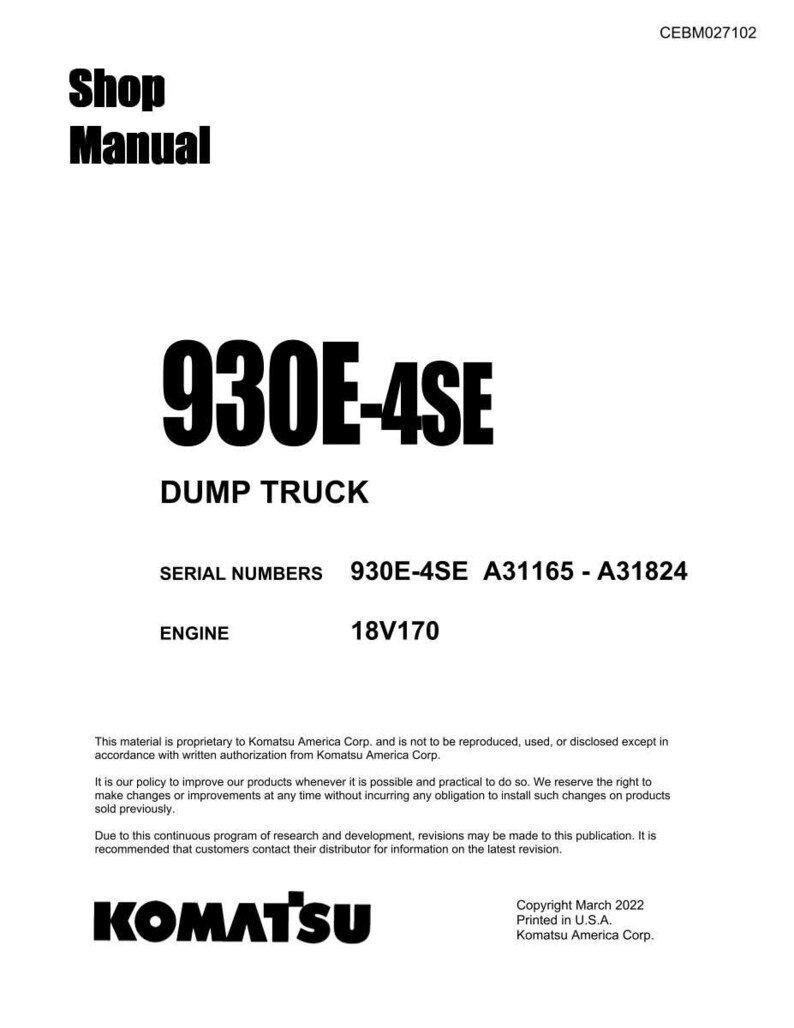 CEBM027102

Shop
Manual

930E-4SE

DUMP TRUCK

SERIAL NUMBERS 930E-4SE A31165 - A31824

ENGINE 18V170

This material is proprietary to Komatsu America Corp. and is not to be reproduced, used, or disclosed except in accordance with written authorization from Komatsu America Corp.

It is our policy to improve our products whenever it is possible and practical to do so. We reserve the right to make changes or improvements at any time without incurring any obligation to install such changes on products sold previously.

Due to this continuous program of research and development, revisions may be made to this publication. It is recommended that customers contact their distributor for information on the latest revision.

KOMATSU

Copyright March 2022
Printed in U.S.A.
Komatsu America Corp.